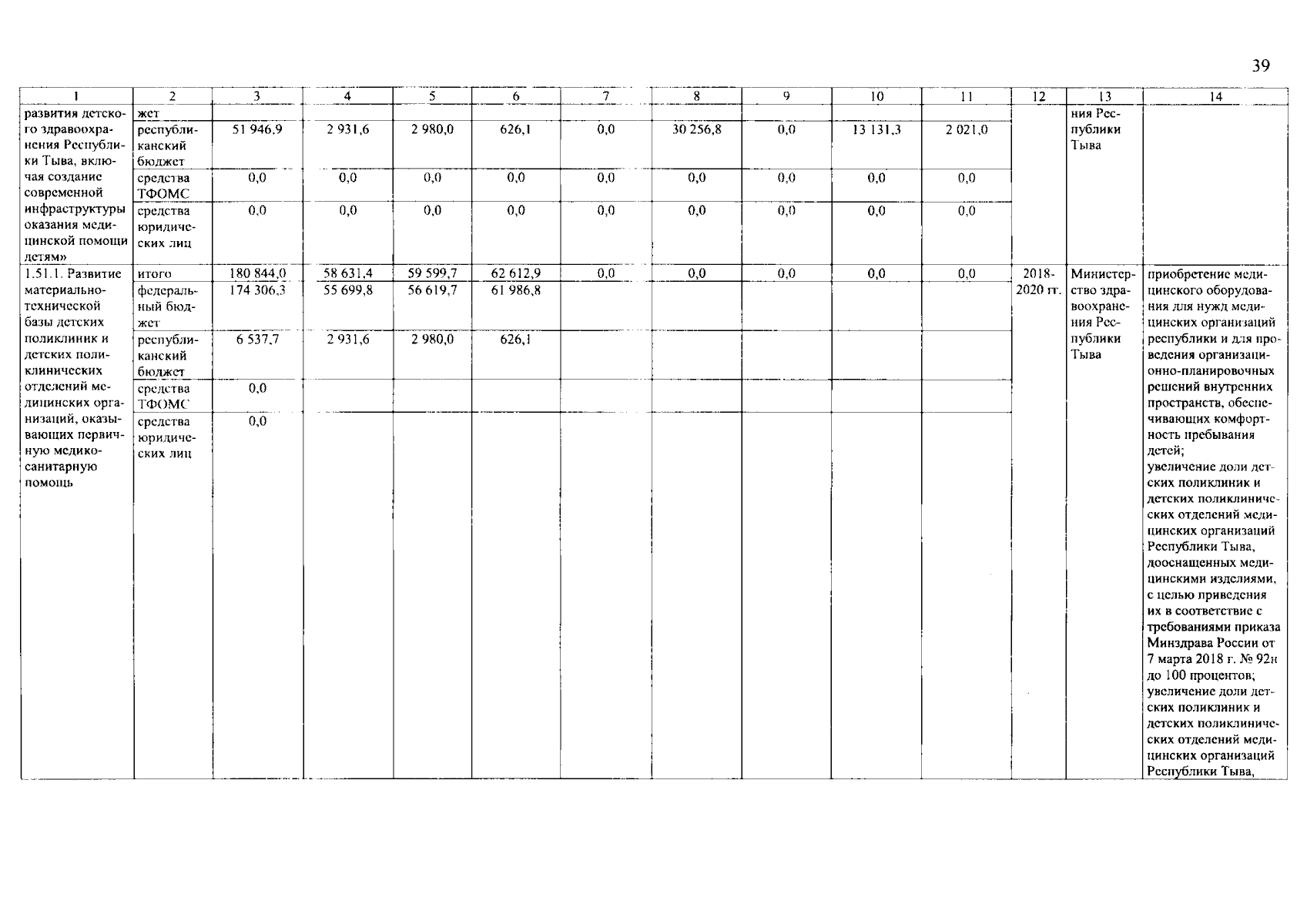 39

| 1 | 2 | 3 | 4 | 5 | 6 | 7 | 8 | 9 | 10 | 11 | 12 | 13 | 14 |
|---|---|---|---|---|---|---|---|---|---|---|---|---|---|
| развития детского здравоохранения Республики Тыва, включая создание современной инфраструктуры оказания медицинской помощи детям» | жет |  |  |  |  |  |  |  |  |  |  | ния Республики Тыва |  |
|  | республиканский бюджет | 51 946,9 | 2 931,6 | 2 980,0 | 626,1 | 0,0 | 30 256,8 | 0,0 | 13 131,3 | 2 021,0 |  |  |  |
|  | средства ТФОМС | 0,0 | 0,0 | 0,0 | 0,0 | 0,0 | 0,0 | 0,0 | 0,0 | 0,0 |  |  |  |
|  | средства юридических лиц | 0,0 | 0,0 | 0,0 | 0,0 | 0,0 | 0,0 | 0,0 | 0,0 | 0,0 |  |  |  |
| 1.51.1. Развитие материально-технической базы детских поликлиник и детских поликлинических отделений медицинских организаций, оказывающих первичную медико-санитарную помощь | итого | 180 844,0 | 58 631,4 | 59 599,7 | 62 612,9 | 0,0 | 0,0 | 0,0 | 0,0 | 0,0 | 2018-2020 гг. | Министерство здравоохранения Республики Тыва | приобретение медицинского оборудования для нужд медицинских организаций республики и для проведения организационно-планировочных решений внутренних пространств, обеспечивающих комфортность пребывания детей; увеличение доли детских поликлиник и детских поликлинических отделений медицинских организаций Республики Тыва, дооснащенных медицинскими изделиями, с целью приведения их в соответствие с требованиями приказа Минздрава России от 7 марта 2018 г. № 92н до 100 процентов; увеличение доли детских поликлиник и детских поликлинических отделений медицинских организаций Республики Тыва, |
|  | федеральный бюджет | 174 306,3 | 55 699,8 | 56 619,7 | 61 986,8 |  |  |  |  |  |  |  |  |
|  | республиканский бюджет | 6 537,7 | 2 931,6 | 2 980,0 | 626,1 |  |  |  |  |  |  |  |  |
|  | средства ТФОМС | 0,0 |  |  |  |  |  |  |  |  |  |  |  |
|  | средства юридических лиц | 0,0 |  |  |  |  |  |  |  |  |  |  |  |